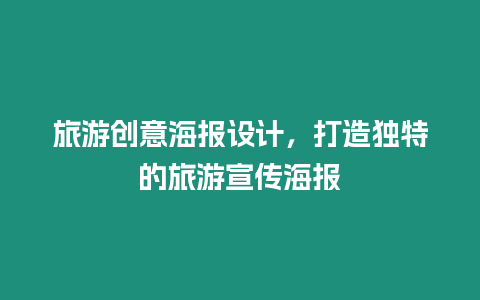 旅游创意海报设计，打造独特的旅游宣传海报